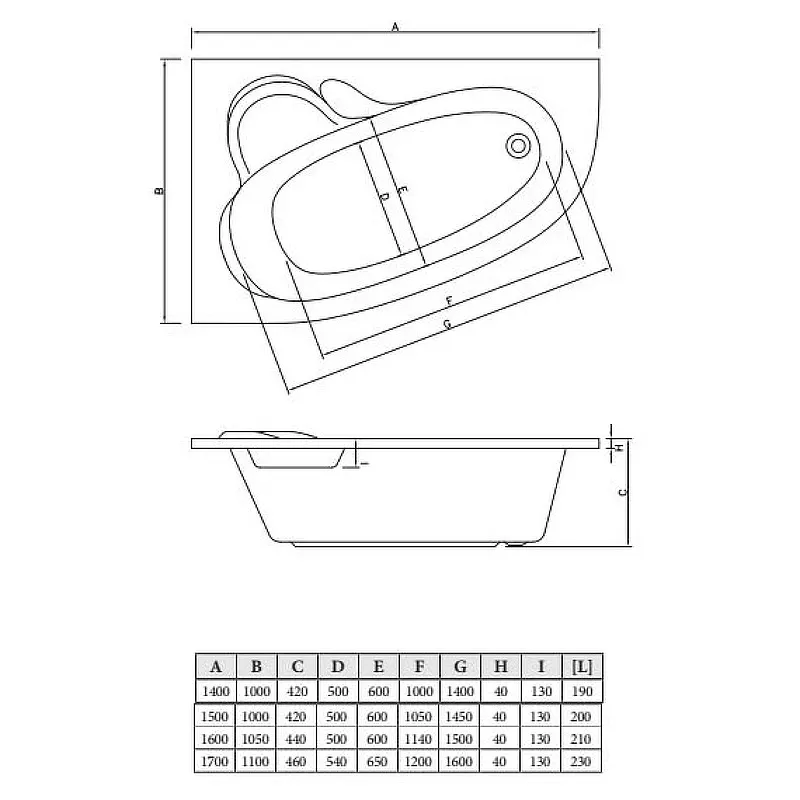 A
B
E
D
F
G
H
I
C

| A | B | C | D | E | F | G | H | I | [L] |
|---|---|---|---|---|---|---|---|---|---|
| 1400 | 1000 | 420 | 500 | 600 | 1000 | 1400 | 40 | 130 | 190 |
| 1500 | 1000 | 420 | 500 | 600 | 1050 | 1450 | 40 | 130 | 200 |
| 1600 | 1050 | 440 | 500 | 600 | 1140 | 1500 | 40 | 130 | 210 |
| 1700 | 1100 | 460 | 540 | 650 | 1200 | 1600 | 40 | 130 | 230 |